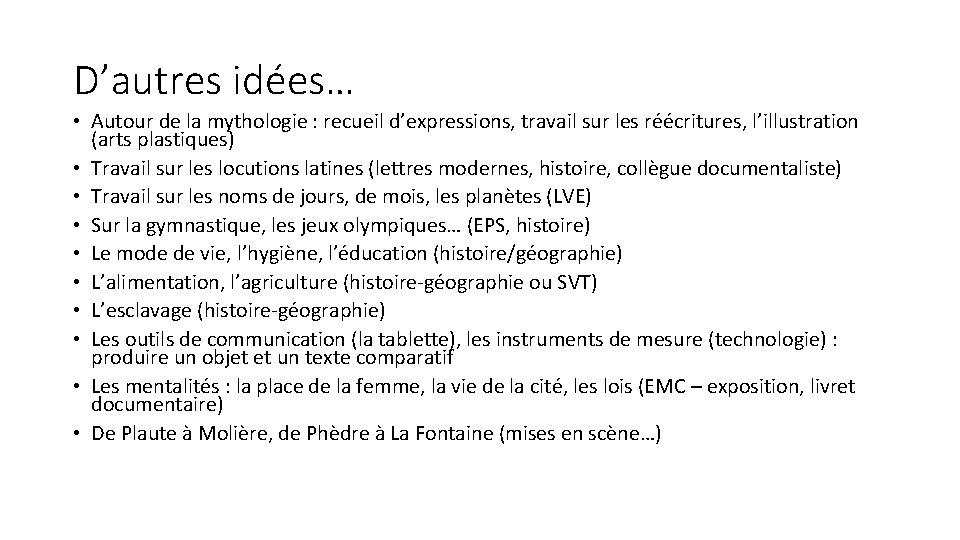 D’autres idées…

• Autour de la mythologie : recueil d’expressions, travail sur les réécritures, l’illustration (arts plastiques)
• Travail sur les locutions latines (lettres modernes, histoire, collègue documentaliste)
• Travail sur les noms de jours, de mois, les planètes (LVE)
• Sur la gymnastique, les jeux olympiques… (EPS, histoire)
• Le mode de vie, l’hygiène, l’éducation (histoire/géographie)
• L’alimentation, l’agriculture (histoire-géographie ou SVT)
• L’esclavage (histoire-géographie)
• Les outils de communication (la tablette), les instruments de mesure (technologie) : produire un objet et un texte comparatif
• Les mentalités : la place de la femme, la vie de la cité, les lois (EMC – exposition, livret documentaire)
• De Plaute à Molière, de Phèdre à La Fontaine (mises en scène…)